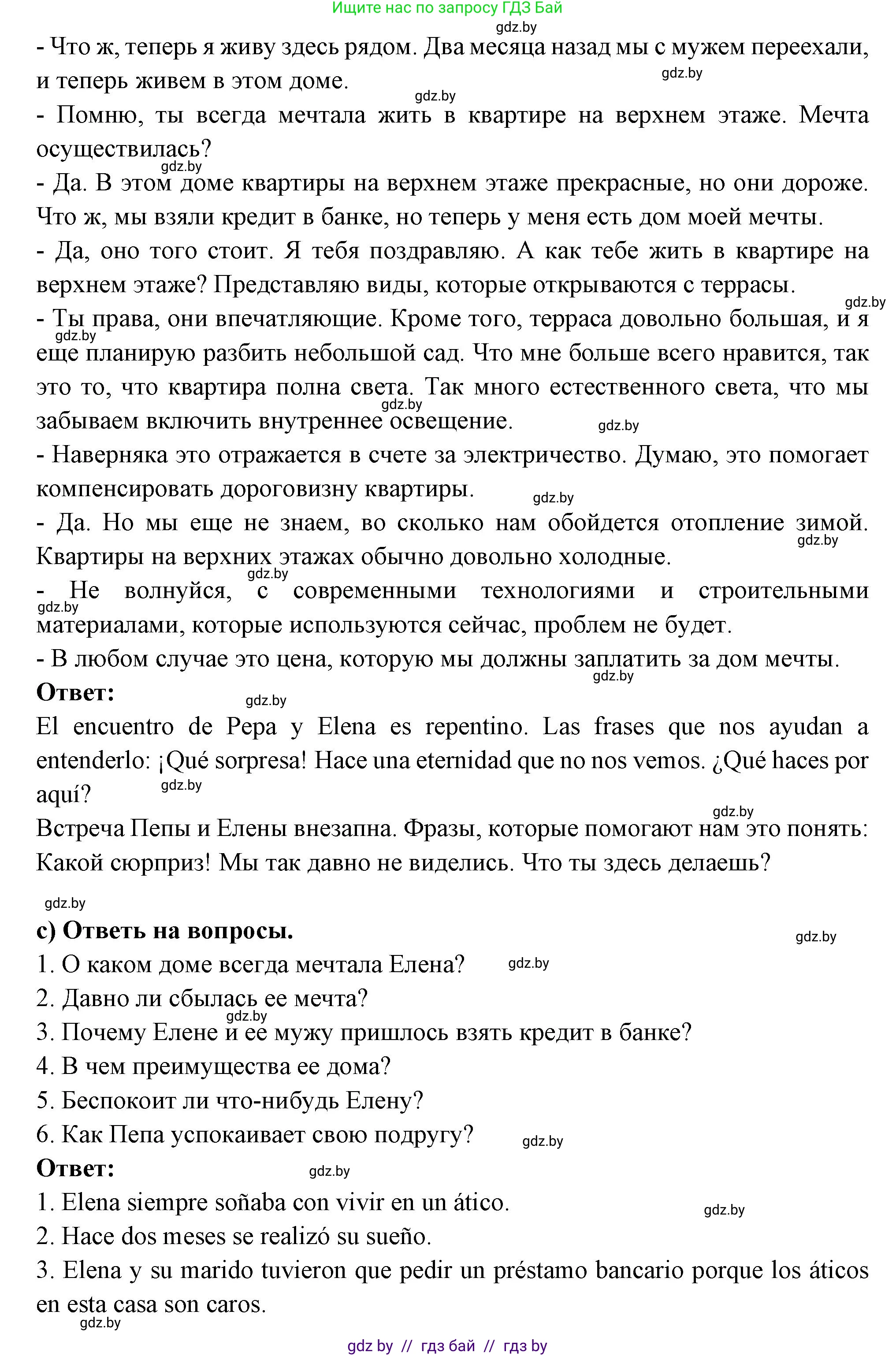 Ищите нас по запросу ГДЗ Бай

gdz.by

- Что ж, теперь я живу здесь рядом. Два месяца назад мы с мужем переехали, и теперь живем в этом доме.

- Помню, ты всегда мечтала жить в квартире на верхнем этаже. Мечта осуществилась?

- Да. В этом доме квартиры на верхнем этаже прекрасные, но они дороже. Что ж, мы взяли кредит в банке, но теперь у меня есть дом моей мечты.

- Да, оно того стоит. Я тебя поздравляю. А как тебе жить в квартире на верхнем этаже? Представляю виды, которые открываются с террасы.

- Ты права, они впечатляющие. Кроме того, терраса довольно большая, и я еще планирую разбить небольшой сад. Что мне больше всего нравится, так это то, что квартира полна света. Так много естественного света, что мы забываем включить внутреннее освещение.

- Наверняка это отражается в счете за электричество. Думаю, это помогает компенсировать дороговизну квартиры.

- Да. Но мы еще не знаем, во сколько нам обойдется отопление зимой. Квартиры на верхних этажах обычно довольно холодные.

- Не волнуйся, с современными технологиями и строительными материалами, которые используются сейчас, проблем не будет.

- В любом случае это цена, которую мы должны заплатить за дом мечты.

Ответ:

El encuentro de Pepa y Elena es repentino. Las frases que nos ayudan a entenderlo: ¡Qué sorpresa! Hace una eternidad que no nos vemos. ¿Qué haces por aquí?

Встреча Пепы и Елены внезапна. Фразы, которые помогают нам это понять: Какой сюрприз! Мы так давно не виделись. Что ты здесь делаешь?

c) Ответь на вопросы.

1. О каком доме всегда мечтала Елена?
2. Давно ли сбылась ее мечта?
3. Почему Елене и ее мужу пришлось взять кредит в банке?
4. В чем преимущества ее дома?
5. Беспокоит ли что-нибудь Елену?
6. Как Пепа успокаивает свою подругу?

Ответ:

1. Elena siempre soñaba con vivir en un ático.
2. Hace dos meses se realizó su sueño.
3. Elena y su marido tuvieron que pedir un préstamo bancario porque los áticos en esta casa son caros.

gdz by // гдз бай // гдз by